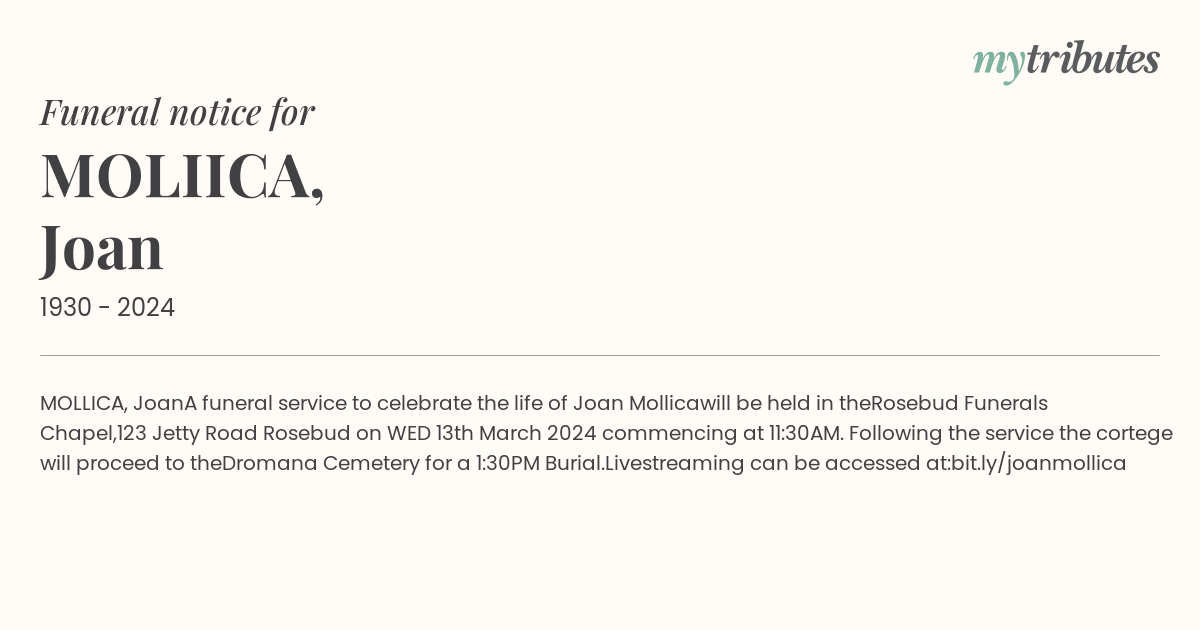 mytributes

Funeral notice for

MOLIICA,
Joan

1930 - 2024

MOLLICA, JoanA funeral service to celebrate the life of Joan Mollicawill be held in theRosebud Funerals Chapel,123 Jetty Road Rosebud on WED 13th March 2024 commencing at 11:30AM. Following the service the cortege will proceed to theDromana Cemetery for a 1:30PM Burial.Livestreaming can be accessed at:bit.ly/joanmollica